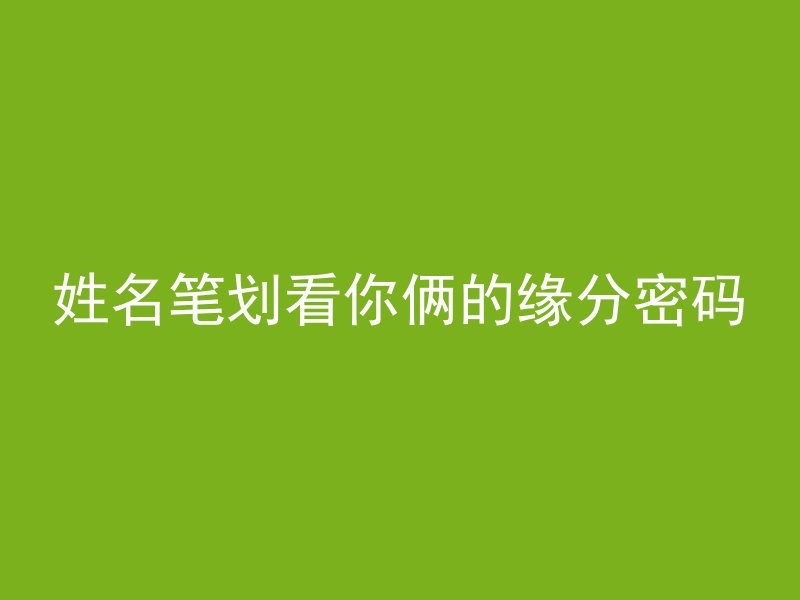 姓名笔划看你俩的缘分密码